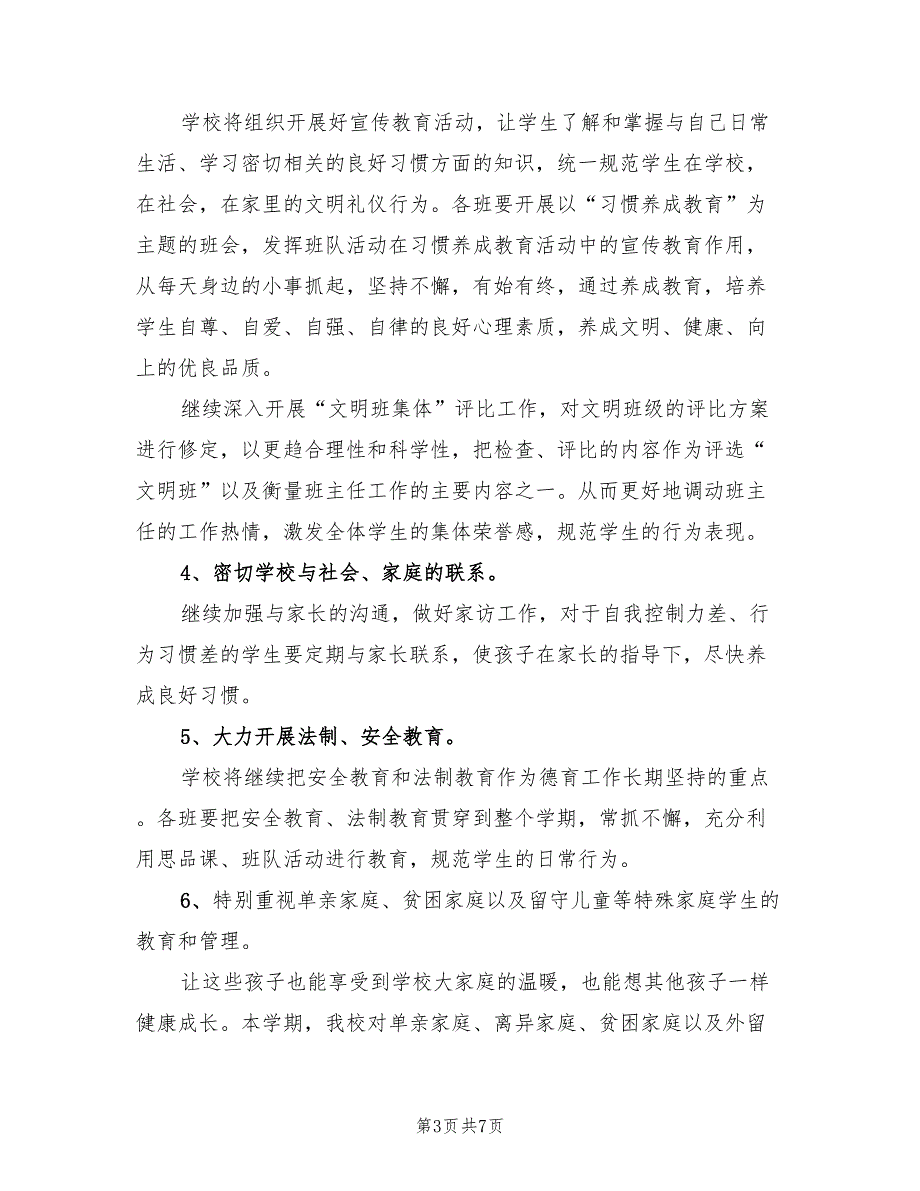 学校将组织开展好宣传教育活动，让学生了解和掌握与自己日常生活、学习密切相关的良好习惯方面的知识，统一规范学生在学校，在社会，在家里的文明礼仪行为。各班要开展以“习惯养成教育”为主题的班会，发挥班队活动在习惯养成教育活动中的宣传教育作用，从每天身边的小事抓起，坚持不懈，有始有终，通过养成教育，培养学生自尊、自爱、自强、自律的良好心理素质，养成文明、健康、向上的优良品质。

继续深入开展“文明班集体”评比工作，对文明班级的评比方案进行修定，以更趋合理性和科学性，把检查、评比的内容作为评选“文明班”以及衡量班主任工作的主要内容之一。从而更好地调动班主任的工作热情，激发全体学生的集体荣誉感，规范学生的行为表现。

4、密切学校与社会、家庭的联系。

继续加强与家长的沟通，做好家访工作，对于自我控制力差、行为习惯差的学生要定期与家长联系，使孩子在家长的指导下，尽快养成良好习惯。

5、大力开展法制、安全教育。

学校将继续把安全教育和法制教育作为德育工作长期坚持的重点。各班要把安全教育、法制教育贯穿到整个学期，常抓不懈，充分利用思品课、班队活动进行教育，规范学生的日常行为。

6、特别重视单亲家庭、贫困家庭以及留守儿童等特殊家庭学生的教育和管理。

让这些孩子也能享受到学校大家庭的温暖，也能想其他孩子一样健康成长。本学期，我校对单亲家庭、离异家庭、贫困家庭以及外留

第3页 共7页